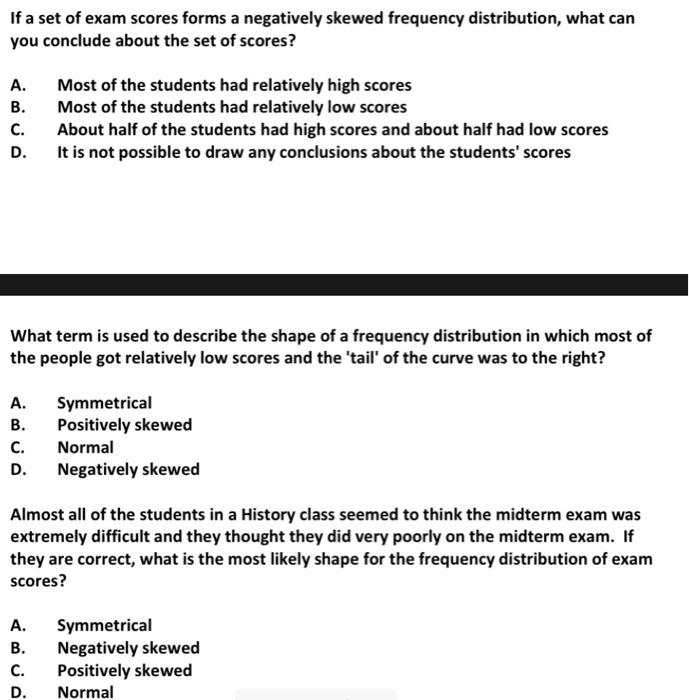 If a set of exam scores forms a negatively skewed frequency distribution, what can you conclude about the set of scores?

A. Most of the students had relatively high scores
B. Most of the students had relatively low scores
C. About half of the students had high scores and about half had low scores
D. It is not possible to draw any conclusions about the students' scores

What term is used to describe the shape of a frequency distribution in which most of the people got relatively low scores and the 'tail' of the curve was to the right?

A. Symmetrical
B. Positively skewed
C. Normal
D. Negatively skewed

Almost all of the students in a History class seemed to think the midterm exam was extremely difficult and they thought they did very poorly on the midterm exam. If they are correct, what is the most likely shape for the frequency distribution of exam scores?

A. Symmetrical
B. Negatively skewed
C. Positively skewed
D. Normal